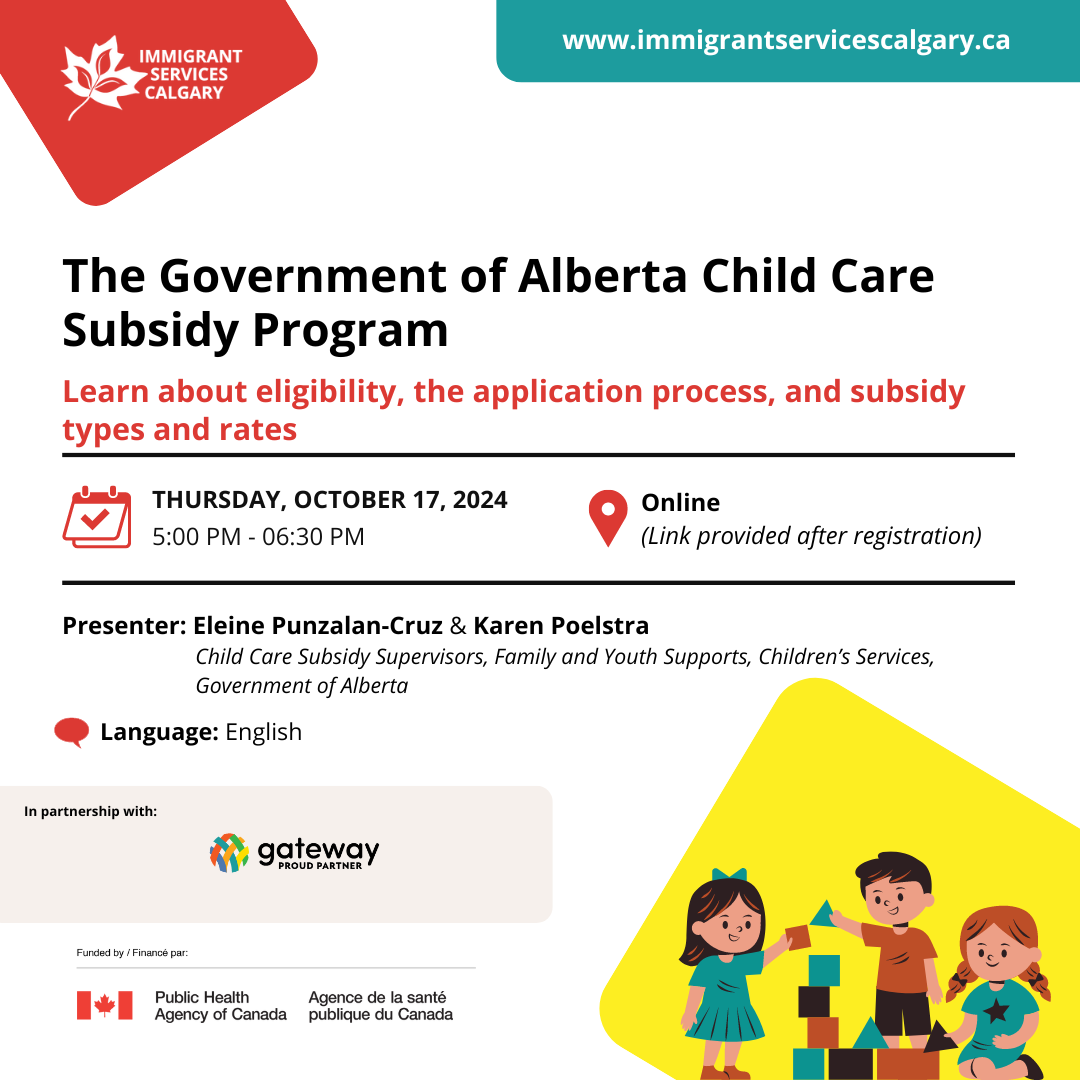 IMMIGRANT SERVICES CALGARY

www.immigrantservicescalgary.ca

The Government of Alberta Child Care Subsidy Program

Learn about eligibility, the application process, and subsidy types and rates

THURSDAY, OCTOBER 17, 2024
5:00 PM - 06:30 PM

Online
(Link provided after registration)

Presenter: Eleine Punzalan-Cruz & Karen Poelstra
Child Care Subsidy Supervisors, Family and Youth Supports, Children's Services, Government of Alberta

Language: English

In partnership with:

gateway
PROUD PARTNER

Funded by / Financé par:

Public Health Agency of Canada
Agence de la santé publique du Canada